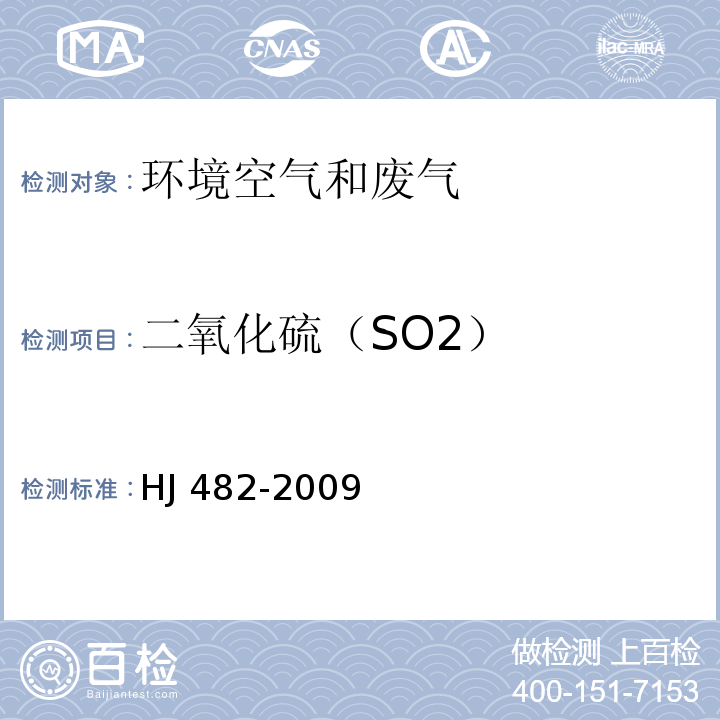 MA CNAS AL ilac-MRA

检测对象：环境空气和废气

检测项目：二氧化硫（SO2）

检测标准：HJ 482-2009

百检
Baijiantest.com

做检测 上百检
400-151-7153